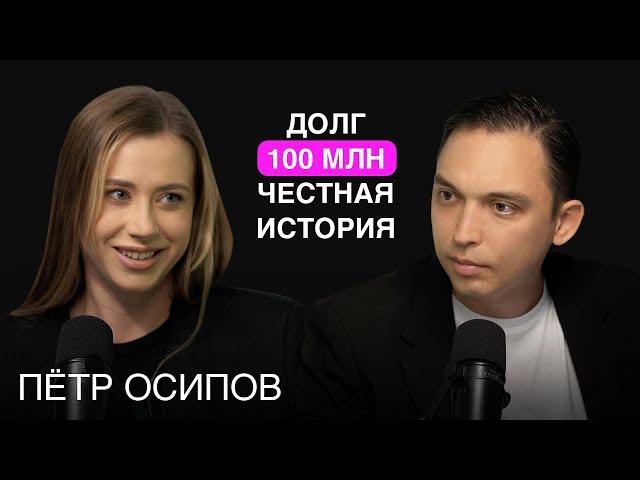 ДОЛГ
100 МЛН
ЧЕСТНАЯ
ИСТОРИЯ

ПЁТР ОСИПОВ